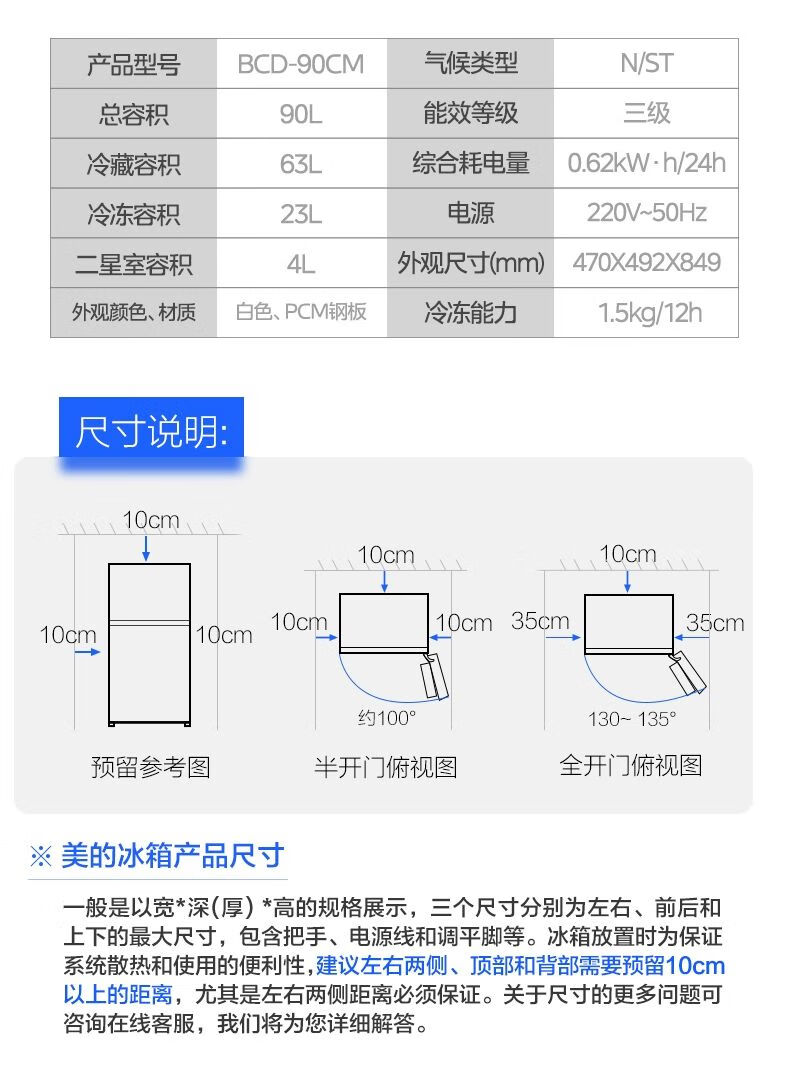 | 产品型号 | BCD-90CM | 气候类型 | N/ST |
|---|---|---|---|
| 总容积 | 90L | 能效等级 | 三级 |
| 冷藏容积 | 63L | 综合耗电量 | 0.62kW·h/24h |
| 冷冻容积 | 23L | 电源 | 220V~50Hz |
| 二星室容积 | 4L | 外观尺寸(mm) | 470X492X849 |
| 外观颜色、材质 | 白色、PCM钢板 | 冷冻能力 | 1.5kg/12h |

尺寸说明:

10cm
10cm
10cm
预留参考图

10cm
10cm
10cm
约100°
半开门俯视图

10cm
35cm
35cm
130~ 135°
全开门俯视图

※ 美的冰箱产品尺寸

一般是以宽*深(厚) *高的规格展示，三个尺寸分别为左右、前后和上下的最大尺寸，包含把手、电源线和调平脚等。冰箱放置时为保证系统散热和使用的便利性，建议左右两侧、顶部和背部需要预留10cm以上的距离，尤其是左右两侧距离必须保证。关于尺寸的更多问题可咨询在线客服，我们将为您详细解答。